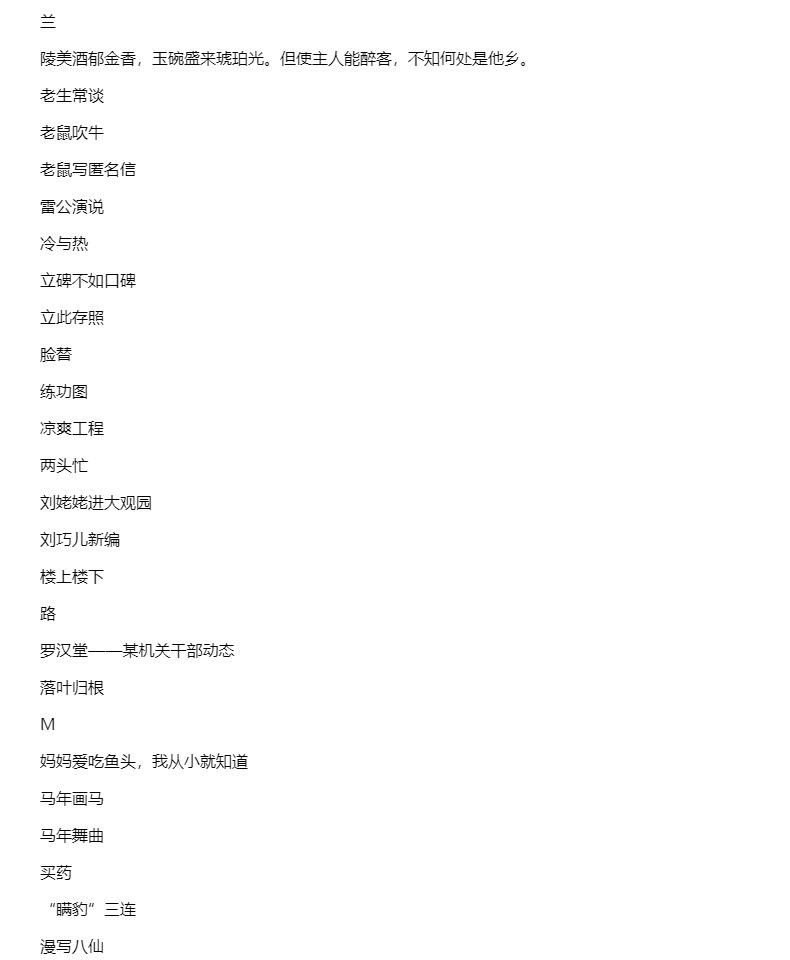 兰

陵美酒郁金香，玉碗盛来琥珀光。但使主人能醉客，不知何处是他乡。

老生常谈

老鼠吹牛

老鼠写匿名信

雷公演说

冷与热

立碑不如口碑

立此存照

脸替

练功图

凉爽工程

两头忙

刘姥姥进大观园

刘巧儿新编

楼上楼下

路

罗汉堂——某机关干部动态

落叶归根

M

妈妈爱吃鱼头，我从小就知道

马年画马

马年舞曲

买药

“瞒豹”三连

漫写八仙